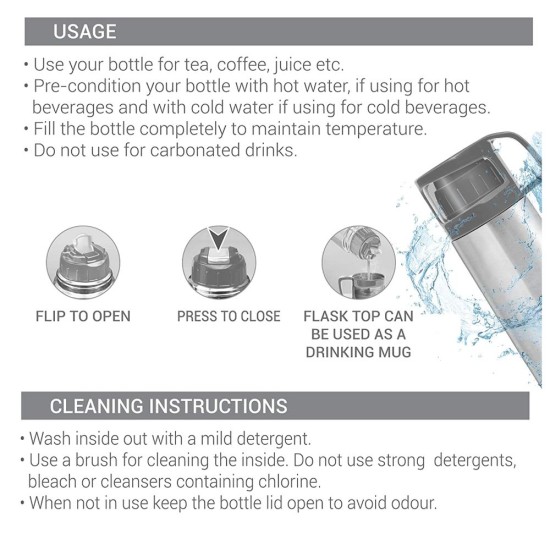 USAGE

• Use your bottle for tea, coffee, juice etc.
• Pre-condition your bottle with hot water, if using for hot beverages and with cold water if using for cold beverages.
• Fill the bottle completely to maintain temperature.
• Do not use for carbonated drinks.

FLIP TO OPEN

PRESS TO CLOSE

FLASK TOP CAN BE USED AS A DRINKING MUG

CLEANING INSTRUCTIONS

• Wash inside out with a mild detergent.
• Use a brush for cleaning the inside. Do not use strong detergents, bleach or cleansers containing chlorine.
• When not in use keep the bottle lid open to avoid odour.